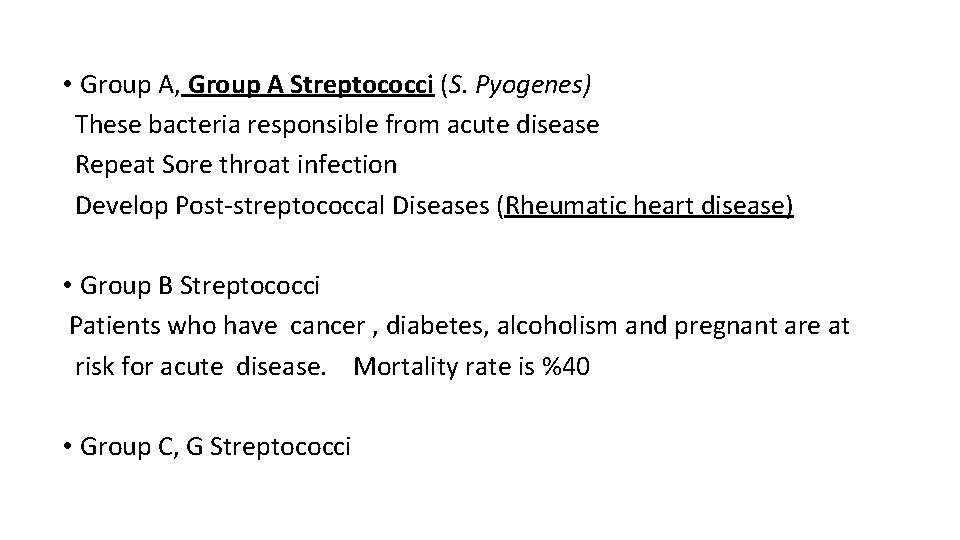 • Group A, Group A Streptococci (S. Pyogenes)
These bacteria responsible from acute disease
Repeat Sore throat infection
Develop Post-streptococcal Diseases (Rheumatic heart disease)

• Group B Streptococci
Patients who have cancer , diabetes, alcoholism and pregnant are at risk for acute disease. Mortality rate is %40

• Group C, G Streptococci